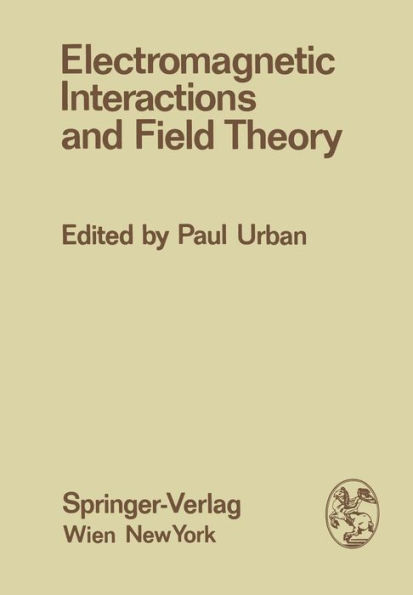 Electromagnetic Interactions and Field Theory

Edited by Paul Urban

Springer-Verlag
Wien NewYork